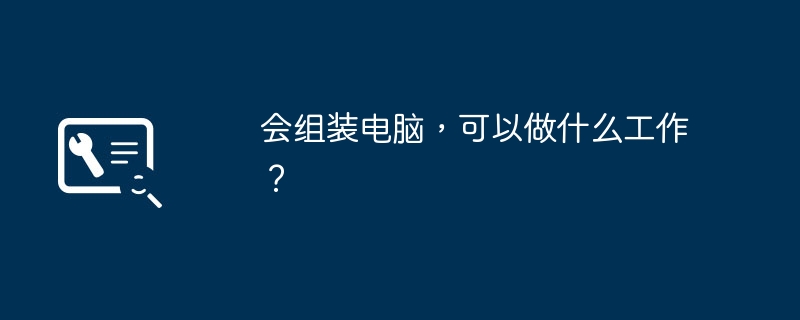 会组装电脑，可以做什么工作？